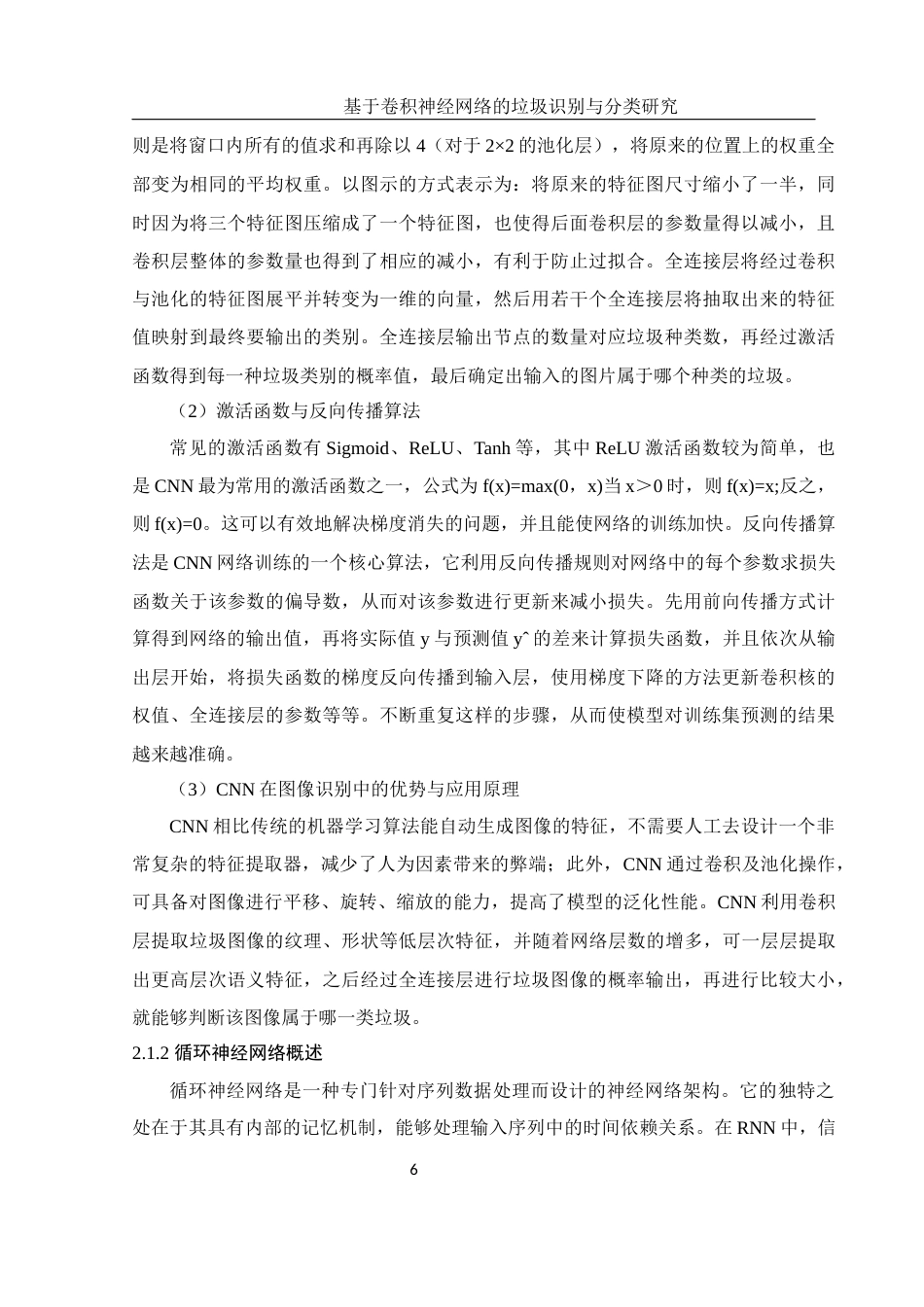 基于卷积神经网络的垃圾识别与分类研究

则是将窗口内所有的值求和再除以 4（对于 2×2 的池化层），将原来的位置上的权重全部变为相同的平均权重。以图示的方式表示为：将原来的特征图尺寸缩小了一半，同时因为将三个特征图压缩成了一个特征图，也使得后面卷积层的参数量得以减小，且卷积层整体的参数量也得到了相应的减小，有利于防止过拟合。全连接层将经过卷积与池化的特征图展平并转变为一维的向量，然后用若干个全连接层将抽取出来的特征值映射到最终要输出的类别。全连接层输出节点的数量对应垃圾种类数，再经过激活函数得到每一种垃圾类别的概率值，最后确定出输入的图片属于哪个种类的垃圾。

（2）激活函数与反向传播算法

常见的激活函数有 Sigmoid、ReLU、Tanh 等，其中 ReLU 激活函数较为简单，也是 CNN 最为常用的激活函数之一，公式为 f(x)=max(0，x)当 x＞0 时，则 f(x)=x;反之，则 f(x)=0。这可以有效地解决梯度消失的问题，并且能使网络的训练加快。反向传播算法是 CNN 网络训练的一个核心算法，它利用反向传播规则对网络中的每个参数求损失函数关于该参数的偏导数，从而对该参数进行更新来减小损失。先用前向传播方式计算得到网络的输出值，再将实际值 y 与预测值 yˆ 的差来计算损失函数，并且依次从输出层开始，将损失函数的梯度反向传播到输入层，使用梯度下降的方法更新卷积核的权值、全连接层的参数等等。不断重复这样的步骤，从而使模型对训练集预测的结果越来越准确。

（3）CNN 在图像识别中的优势与应用原理

CNN 相比传统的机器学习算法能自动生成图像的特征，不需要人工去设计一个非常复杂的特征提取器，减少了人为因素带来的弊端；此外，CNN 通过卷积及池化操作，可具备对图像进行平移、旋转、缩放的能力，提高了模型的泛化性能。CNN 利用卷积层提取垃圾图像的纹理、形状等低层次特征，并随着网络层数的增多，可一层层提取出更高层次语义特征，之后经过全连接层进行垃圾图像的概率输出，再进行比较大小，就能够判断该图像属于哪一类垃圾。

2.1.2 循环神经网络概述

循环神经网络是一种专门针对序列数据处理而设计的神经网络架构。它的独特之处在于其具有内部的记忆机制，能够处理输入序列中的时间依赖关系。在 RNN 中，信

6